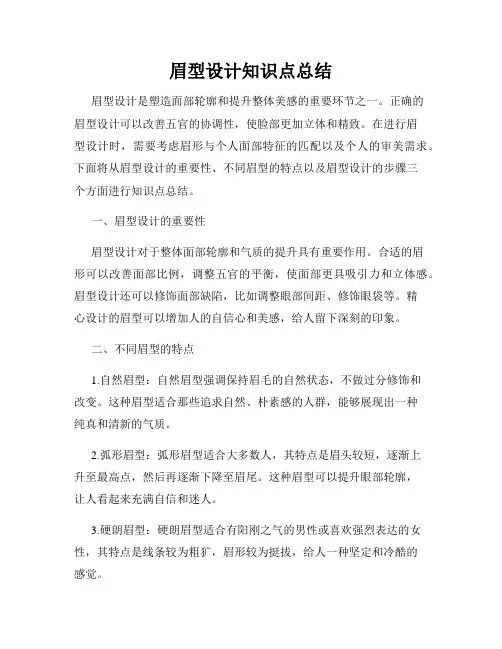 眉型设计知识点总结

眉型设计是塑造面部轮廓和提升整体美感的重要环节之一。正确的眉型设计可以改善五官的协调性，使脸部更加立体和精致。在进行眉型设计时，需要考虑眉形与个人面部特征的匹配以及个人的审美需求。下面将从眉型设计的重要性、不同眉型的特点以及眉型设计的步骤三个方面进行知识点总结。

一、眉型设计的重要性

眉型设计对于整体面部轮廓和气质的提升具有重要作用。合适的眉形可以改善面部比例，调整五官的平衡，使面部更具吸引力和立体感。眉型设计还可以修饰面部缺陷，比如调整眼部间距、修饰眼袋等。精心设计的眉型可以增加人的自信心和美感，给人留下深刻的印象。

二、不同眉型的特点

1.自然眉型：自然眉型强调保持眉毛的自然状态，不做过分修饰和改变。这种眉型适合那些追求自然、朴素感的人群，能够展现出一种纯真和清新的气质。

2.弧形眉型：弧形眉型适合大多数人，其特点是眉头较短，逐渐上升至最高点，然后再逐渐下降至眉尾。这种眉型可以提升眼部轮廓，让人看起来充满自信和迷人。

3.硬朗眉型：硬朗眉型适合有阳刚之气的男性或喜欢强烈表达的女性，其特点是线条较为粗犷，眉形较为挺拔，给人一种坚定和冷酷的感觉。